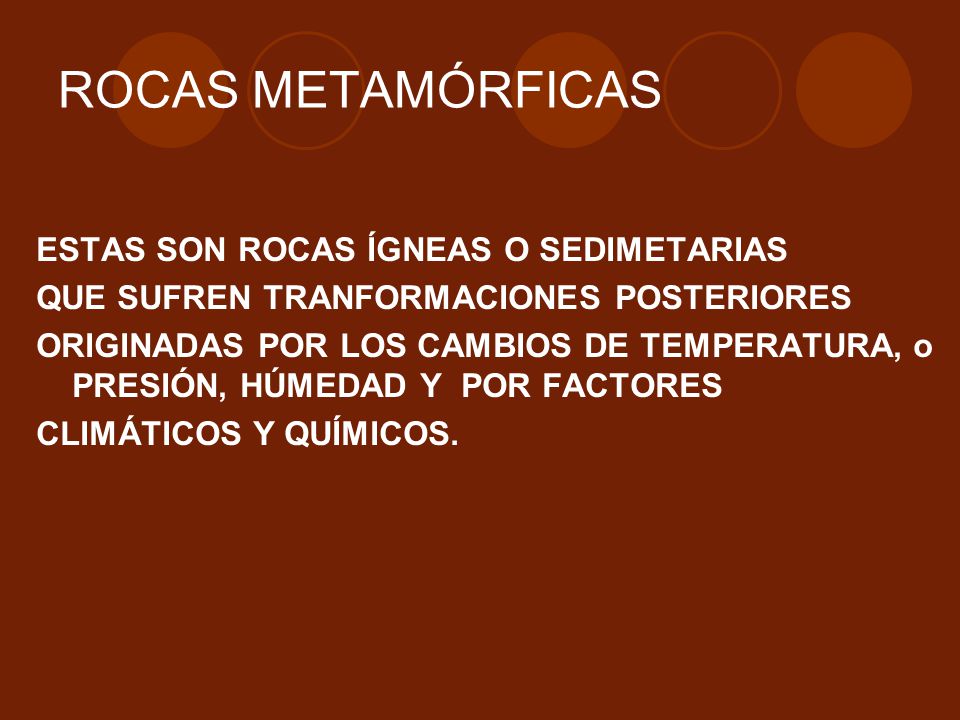 ROCAS METAMÓRFICAS

ESTAS SON ROCAS ÍGNEAS O SEDIMETARIAS
QUE SUFREN TRANFORMACIONES POSTERIORES
ORIGINADAS POR LOS CAMBIOS DE TEMPERATURA, o PRESIÓN, HÚMEDAD Y POR FACTORES
CLIMÁTICOS Y QUÍMICOS.